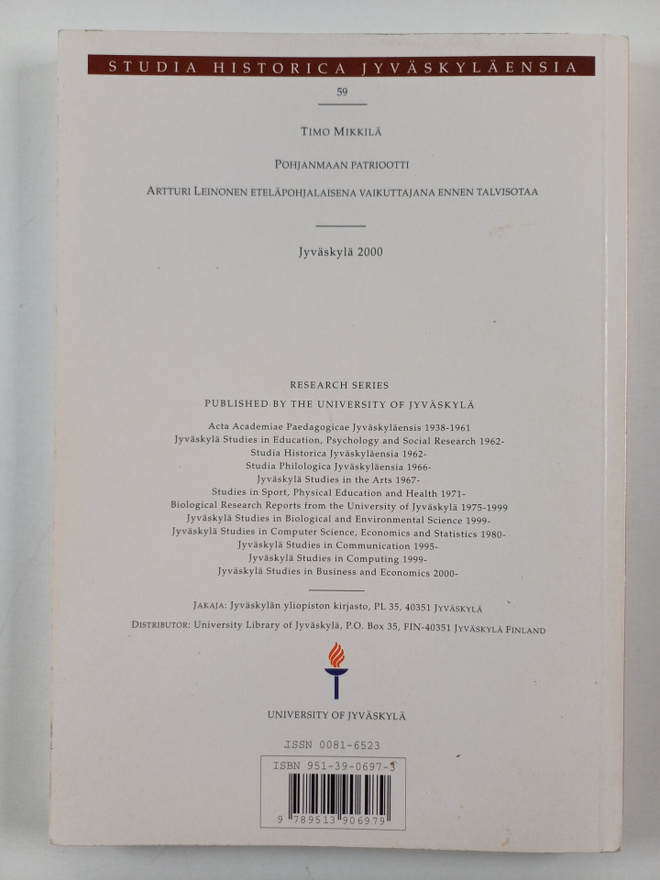 STUDIA HISTORICA JYVÄSKYLÄENSIA

59

TIMO MIKKILÄ

POHJANMAAN PATRIOOTTI

ARTTURI LEINONEN ETELÄPOHJALAISENA VAIKUTTAJANA ENNEN TALVISOTAA

Jyväskylä 2000

RESEARCH SERIES

PUBLISHED BY THE UNIVERSITY OF JYVÄSKYLÄ

Acta Academiae Paedagogicae Jyväskyläensis 1938-1961
Jyväskylä Studies in Education, Psychology and Social Research 1962-
Studia Historica Jyväskyläensia 1962-
Studia Philologica Jyväskyläensia 1966-
Jyväskylä Studies in the Arts 1967-
Studies in Sport, Physical Education and Health 1971-
Biological Research Reports from the University of Jyväskylä 1975-1999
Jyväskylä Studies in Biological and Environmental Science 1999-
Jyväskylä Studies in Computer Science, Economics and Statistics 1980-
Jyväskylä Studies in Communication 1995-
Jyväskylä Studies in Computing 1999-
Jyväskylä Studies in Business and Economics 2000-

JAKAJA: Jyväskylän yliopiston kirjasto, PL 35, 40351 JYVÄSKYLÄ

DISTRIBUTOR: University Library of Jyväskylä, P.O. Box 35, FIN-40351 JYVÄSKYLÄ FINLAND

UNIVERSITY OF JYVÄSKYLÄ

ISSN 0081-6523

ISBN 951-39-0697-3

9 789513 906979